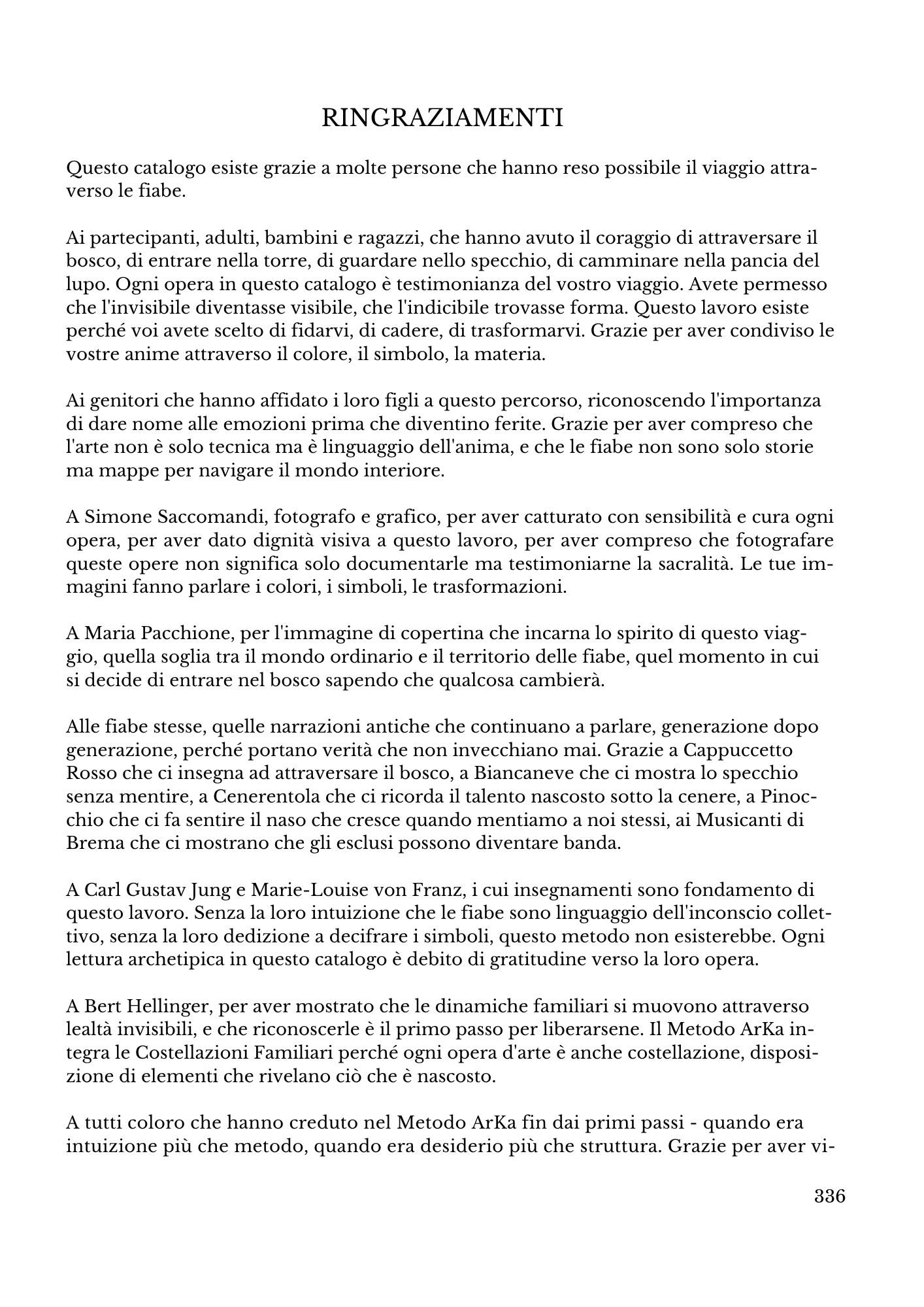 RINGRAZIAMENTI

Questo catalogo esiste grazie a molte persone che hanno reso possibile il viaggio attraverso le fiabe.

Ai partecipanti, adulti, bambini e ragazzi, che hanno avuto il coraggio di attraversare il bosco, di entrare nella torre, di guardare nello specchio, di camminare nella pancia del lupo. Ogni opera in questo catalogo è testimonianza del vostro viaggio. Avete permesso che l'invisibile diventasse visibile, che l'indicibile trovasse forma. Questo lavoro esiste perché voi avete scelto di fidarvi, di cadere, di trasformarvi. Grazie per aver condiviso le vostre anime attraverso il colore, il simbolo, la materia.

Ai genitori che hanno affidato i loro figli a questo percorso, riconoscendo l'importanza di dare nome alle emozioni prima che diventino ferite. Grazie per aver compreso che l'arte non è solo tecnica ma è linguaggio dell'anima, e che le fiabe non sono solo storie ma mappe per navigare il mondo interiore.

A Simone Saccomandi, fotografo e grafico, per aver catturato con sensibilità e cura ogni opera, per aver dato dignità visiva a questo lavoro, per aver compreso che fotografare queste opere non significa solo documentarle ma testimoniarne la sacralità. Le tue immagini fanno parlare i colori, i simboli, le trasformazioni.

A Maria Pacchione, per l'immagine di copertina che incarna lo spirito di questo viaggio, quella soglia tra il mondo ordinario e il territorio delle fiabe, quel momento in cui si decide di entrare nel bosco sapendo che qualcosa cambierà.

Alle fiabe stesse, quelle narrazioni antiche che continuano a parlare, generazione dopo generazione, perché portano verità che non invecchiano mai. Grazie a Cappuccetto Rosso che ci insegna ad attraversare il bosco, a Biancaneve che ci mostra lo specchio senza mentire, a Cenerentola che ci ricorda il talento nascosto sotto la cenere, a Pinocchio che ci fa sentire il naso che cresce quando mentiamo a noi stessi, ai Musicanti di Brema che ci mostrano che gli esclusi possono diventare banda.

A Carl Gustav Jung e Marie-Louise von Franz, i cui insegnamenti sono fondamento di questo lavoro. Senza la loro intuizione che le fiabe sono linguaggio dell'inconscio collettivo, senza la loro dedizione a decifrare i simboli, questo metodo non esisterebbe. Ogni lettura archetipica in questo catalogo è debito di gratitudine verso la loro opera.

A Bert Hellinger, per aver mostrato che le dinamiche familiari si muovono attraverso lealtà invisibili, e che riconoscerle è il primo passo per liberarsene. Il Metodo ArKa integra le Costellazioni Familiari perché ogni opera d'arte è anche costellazione, disposizione di elementi che rivelano ciò che è nascosto.

A tutti coloro che hanno creduto nel Metodo ArKa fin dai primi passi - quando era intuizione più che metodo, quando era desiderio più che struttura. Grazie per aver vi-

336